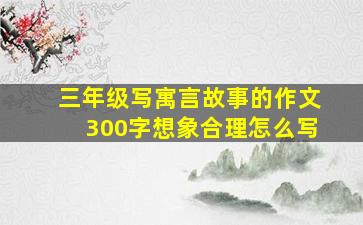 三年级写寓言故事的作文300字想象合理怎么写